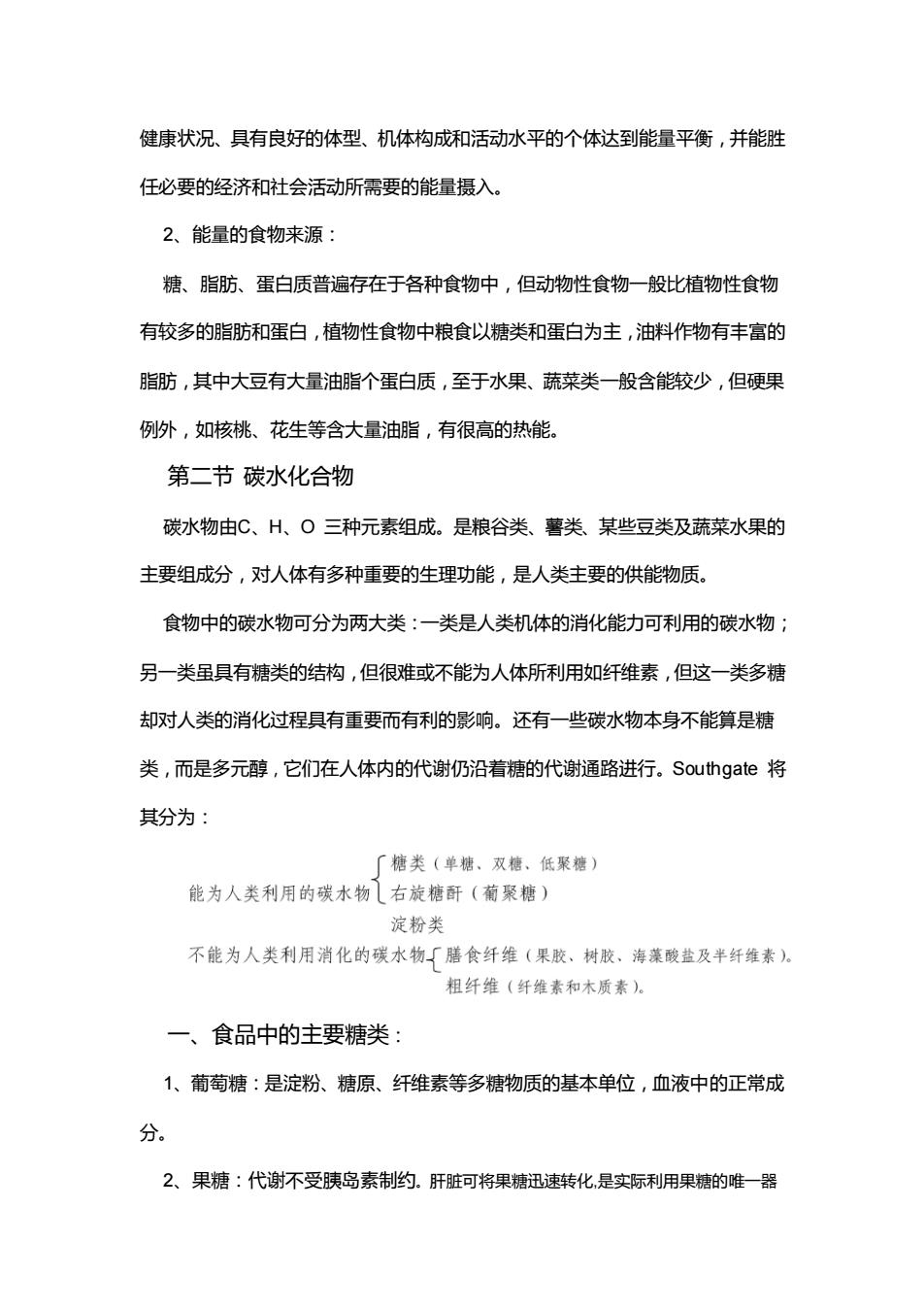 健康状况、具有良好的体型、机体构成和活动水平的个体达到能量平衡，并能胜任必要的经济和社会活动所需要的能量摄入。

2、能量的食物来源：

糖、脂肪、蛋白质普遍存在于各种食物中，但动物性食物一般比植物性食物有较多的脂肪和蛋白，植物性食物中粮食以糖类和蛋白为主，油料作物有丰富的脂肪，其中大豆有大量油脂个蛋白质，至于水果、蔬菜类一般含能较少，但硬果例外，如核桃、花生等含大量油脂，有很高的热能。

第二节 碳水化合物

碳水物由C、H、O 三种元素组成。是粮谷类、薯类、某些豆类及蔬菜水果的主要组成分，对人体有多种重要的生理功能，是人类主要的供能物质。

食物中的碳水物可分为两大类：一类是人类机体的消化能力可利用的碳水物；另一类虽具有糖类的结构，但很难或不能为人体所利用如纤维素，但这一类多糖却对人类的消化过程具有重要而有利的影响。还有一些碳水物本身不能算是糖类，而是多元醇，它们在人体内的代谢仍沿着糖的代谢通路进行。Southgate 将其分为：

能为人类利用的碳水物 糖类（单糖、双糖、低聚糖）
右旋糖酐（葡聚糖）
淀粉类
不能为人类利用消化的碳水物 膳食纤维（果胶、树胶、海藻酸盐及半纤维素）。
粗纤维（纤维素和木质素）。

一、食品中的主要糖类：

1、葡萄糖：是淀粉、糖原、纤维素等多糖物质的基本单位，血液中的正常成分。

2、果糖：代谢不受胰岛素制约。肝脏可将果糖迅速转化,是实际利用果糖的唯一器